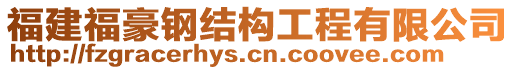 福建福豪钢结构工程有限公司
http://fzgracerhys.cn.coovee.com